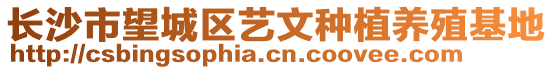 长沙市望城区艺文种植养殖基地
http://csbingsophia.cn.coovee.com